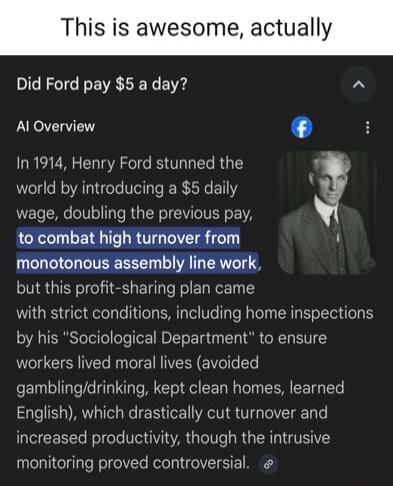 This is awesome, actually

Did Ford pay $5 a day?

AI Overview

In 1914, Henry Ford stunned the world by introducing a $5 daily wage, doubling the previous pay, to combat high turnover from monotonous assembly line work, but this profit-sharing plan came with strict conditions, including home inspections by his "Sociological Department" to ensure workers lived moral lives (avoided gambling/drinking, kept clean homes, learned English), which drastically cut turnover and increased productivity, though the intrusive monitoring proved controversial.